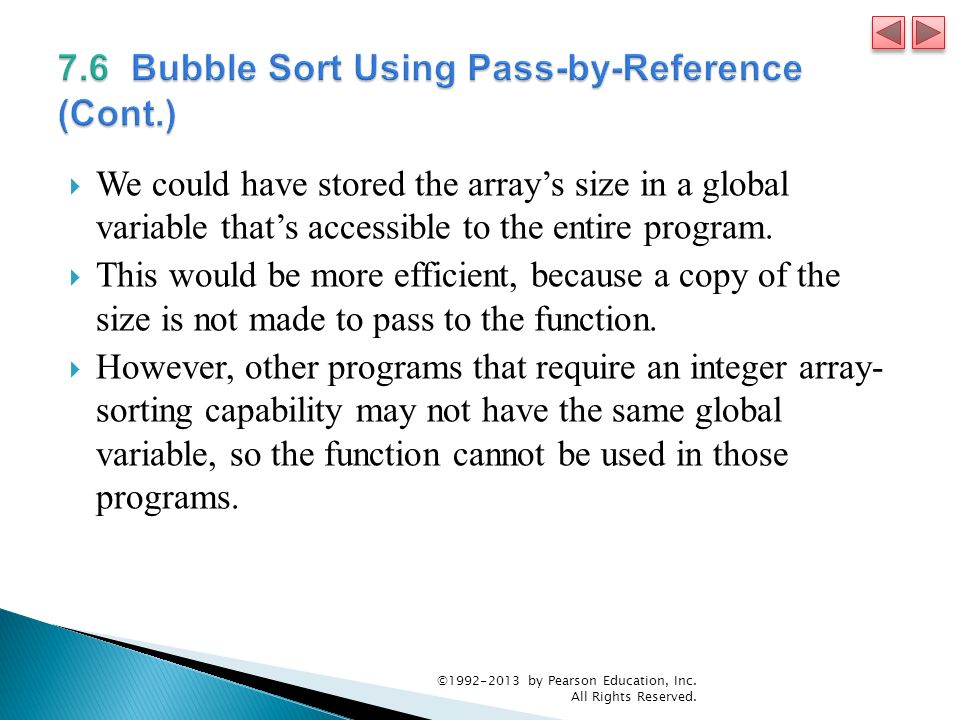 7.6 Bubble Sort Using Pass-by-Reference (Cont.)

We could have stored the array’s size in a global variable that’s accessible to the entire program.

This would be more efficient, because a copy of the size is not made to pass to the function.

However, other programs that require an integer array-sorting capability may not have the same global variable, so the function cannot be used in those programs.

©1992-2013 by Pearson Education, Inc. All Rights Reserved.